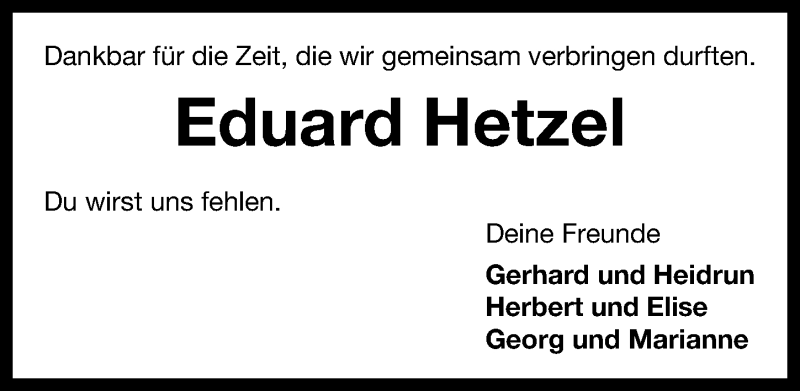 Dankbar für die Zeit, die wir gemeinsam verbringen durften.

Eduard Hetzel

Du wirst uns fehlen.

Deine Freunde

Gerhard und Heidrun
Herbert und Elise
Georg und Marianne